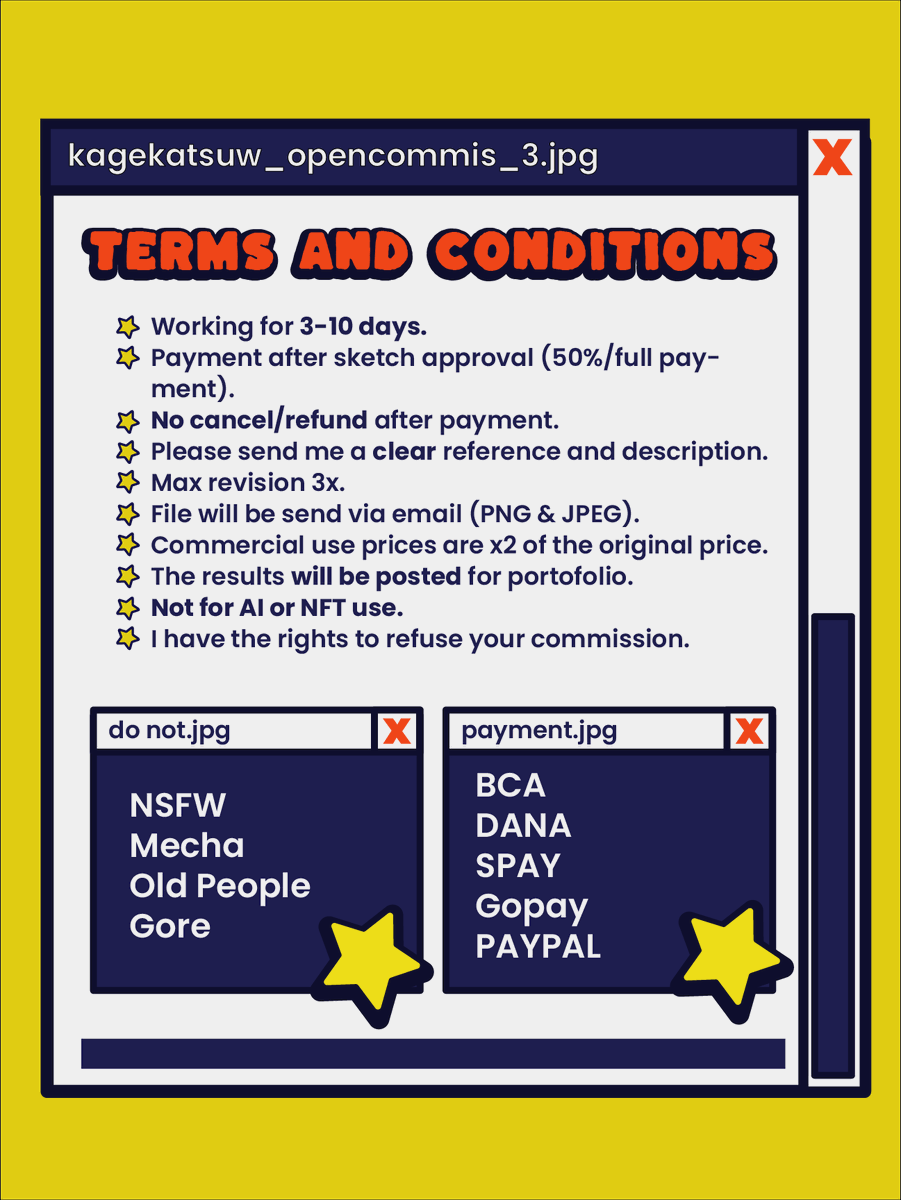 kagekatsuw_opencommis_3.jpg

X

TERMS AND CONDITIONS

Working for 3-10 days.
Payment after sketch approval (50%/full payment).
No cancel/refund after payment.
Please send me a clear reference and description.
Max revision 3x.
File will be send via email (PNG & JPEG).
Commercial use prices are x2 of the original price.
The results will be posted for portofolio.
Not for AI or NFT use.
I have the rights to refuse your commission.

do not.jpg X

NSFW
Mecha
Old People
Gore

payment.jpg X

BCA
DANA
SPAY
Gopay
PAYPAL